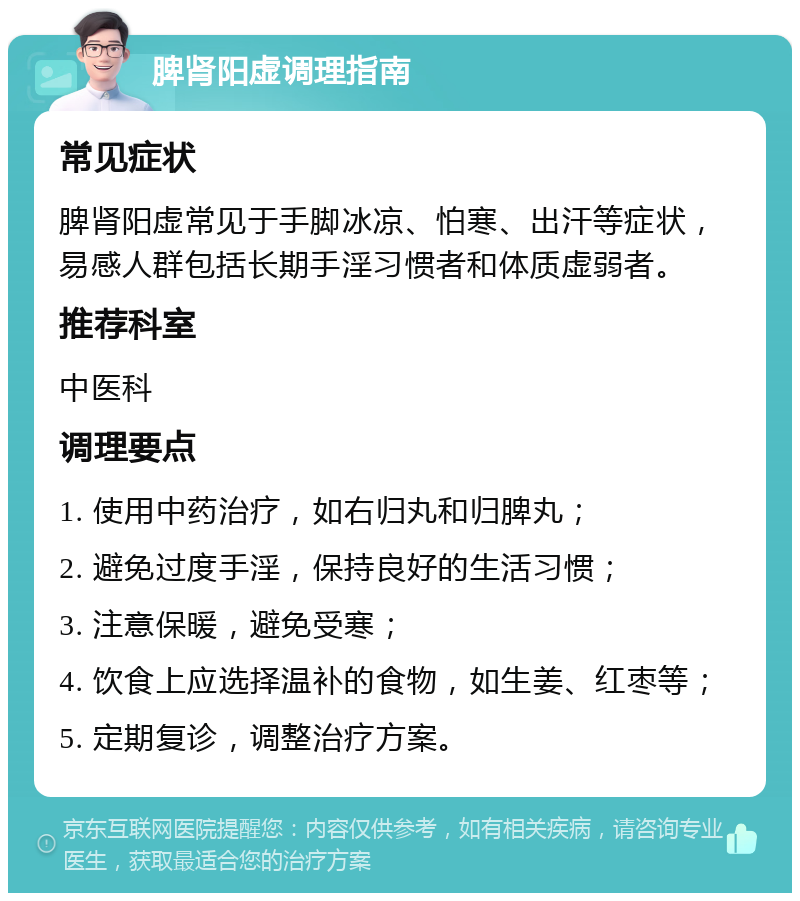 脾肾阳虚调理指南

常见症状

脾肾阳虚常见于手脚冰凉、怕寒、出汗等症状，易感人群包括长期手淫习惯者和体质虚弱者。

推荐科室

中医科

调理要点

1. 使用中药治疗，如右归丸和归脾丸；

2. 避免过度手淫，保持良好的生活习惯；

3. 注意保暖，避免受寒；

4. 饮食上应选择温补的食物，如生姜、红枣等；

5. 定期复诊，调整治疗方案。

京东互联网医院提醒您：内容仅供参考，如有相关疾病，请咨询专业医生，获取最适合您的治疗方案